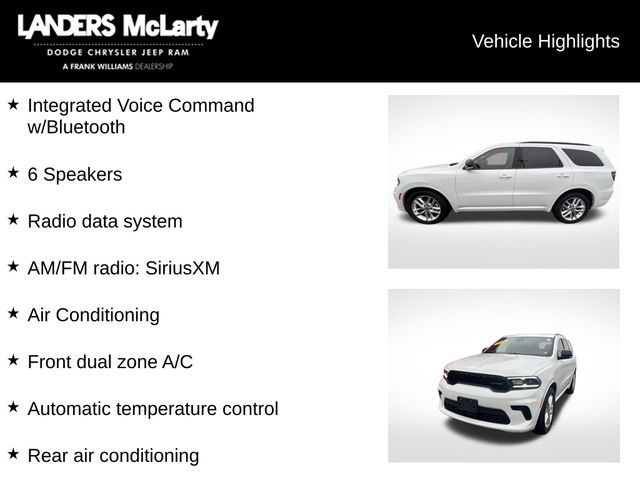 LANDERS McLarty
DODGE CHRYSLER JEEP RAM
A FRANK WILLIAMS DEALERSHIP

Vehicle Highlights

★ Integrated Voice Command w/Bluetooth

★ 6 Speakers

★ Radio data system

★ AM/FM radio: SiriusXM

★ Air Conditioning

★ Front dual zone A/C

★ Automatic temperature control

★ Rear air conditioning